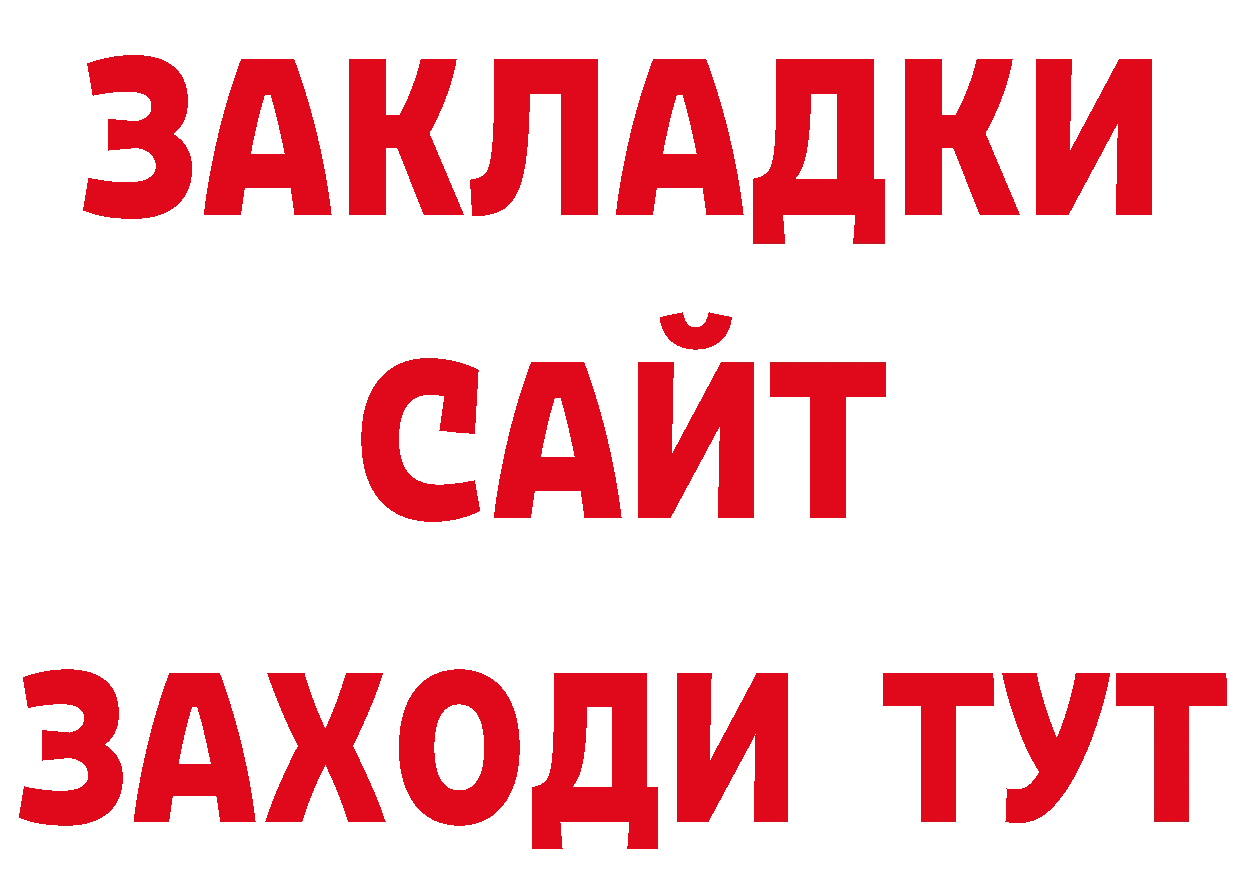 ЗАКЛАДКИ
САЙТ
ЗАХОДИ ТУТ